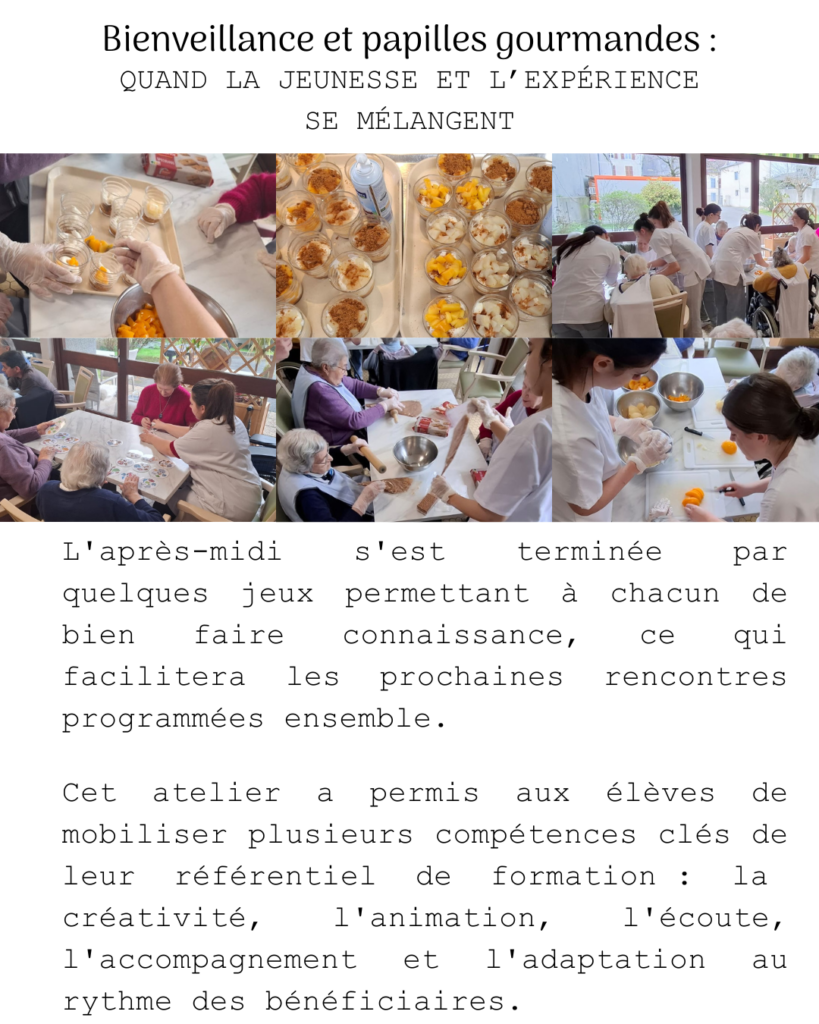 Bienveillance et papilles gourmandes :
QUAND LA JEUNESSE ET L'EXPÉRIENCE SE MÉLANGENT

L'après-midi s'est terminée par quelques jeux permettant à chacun de bien faire connaissance, ce qui facilitera les prochaines rencontres programmées ensemble.

Cet atelier a permis aux élèves de mobiliser plusieurs compétences clés de leur référentiel de formation : la créativité, l'animation, l'écoute, l'accompagnement et l'adaptation au rythme des bénéficiaires.